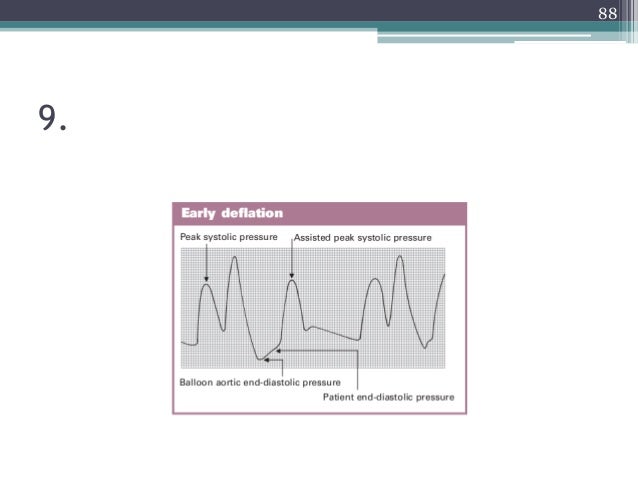 88

9.

Early deflation

Peak systolic pressure

Assisted peak systolic pressure

Balloon aortic end-diastolic pressure

Patient end-diastolic pressure